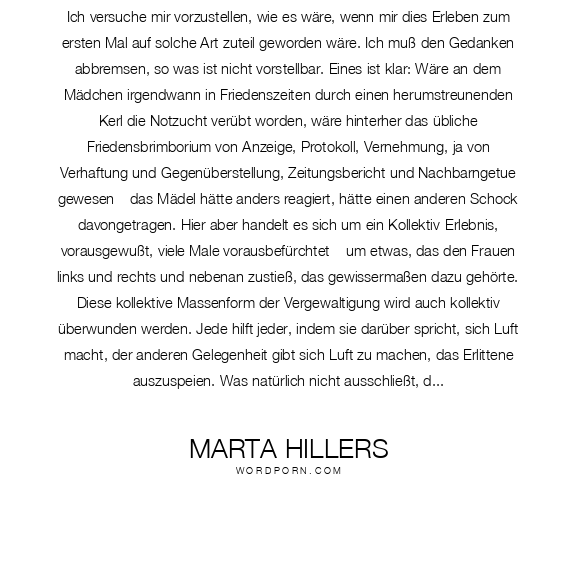 Ich versuche mir vorzustellen, wie es wäre, wenn mir dies Erleben zum ersten Mal auf solche Art zuteil geworden wäre. Ich muß den Gedanken abbremsen, so was ist nicht vorstellbar. Eines ist klar: Wäre an dem Mädchen irgendwann in Friedenszeiten durch einen herumstreunenden Kerl die Notzucht verübt worden, wäre hinterher das übliche Friedensbrimborium von Anzeige, Protokoll, Vernehmung, ja von Verhaftung und Gegenüberstellung, Zeitungsbericht und Nachbarngetue gewesen das Mädel hätte anders reagiert, hätte einen anderen Schock davongetragen. Hier aber handelt es sich um ein Kollektiv Erlebnis, vorausgewußt, viele Male vorausbefürchtet um etwas, das den Frauen links und rechts und nebenan zustieß, das gewissermaßen dazu gehörte. Diese kollektive Massenform der Vergewaltigung wird auch kollektiv überwunden werden. Jede hilft jeder, indem sie darüber spricht, sich Luft macht, der anderen Gelegenheit gibt sich Luft zu machen, das Erlittene auszuspeien. Was natürlich nicht ausschließt, d...

MARTA HILLERS
WORDPORN.COM